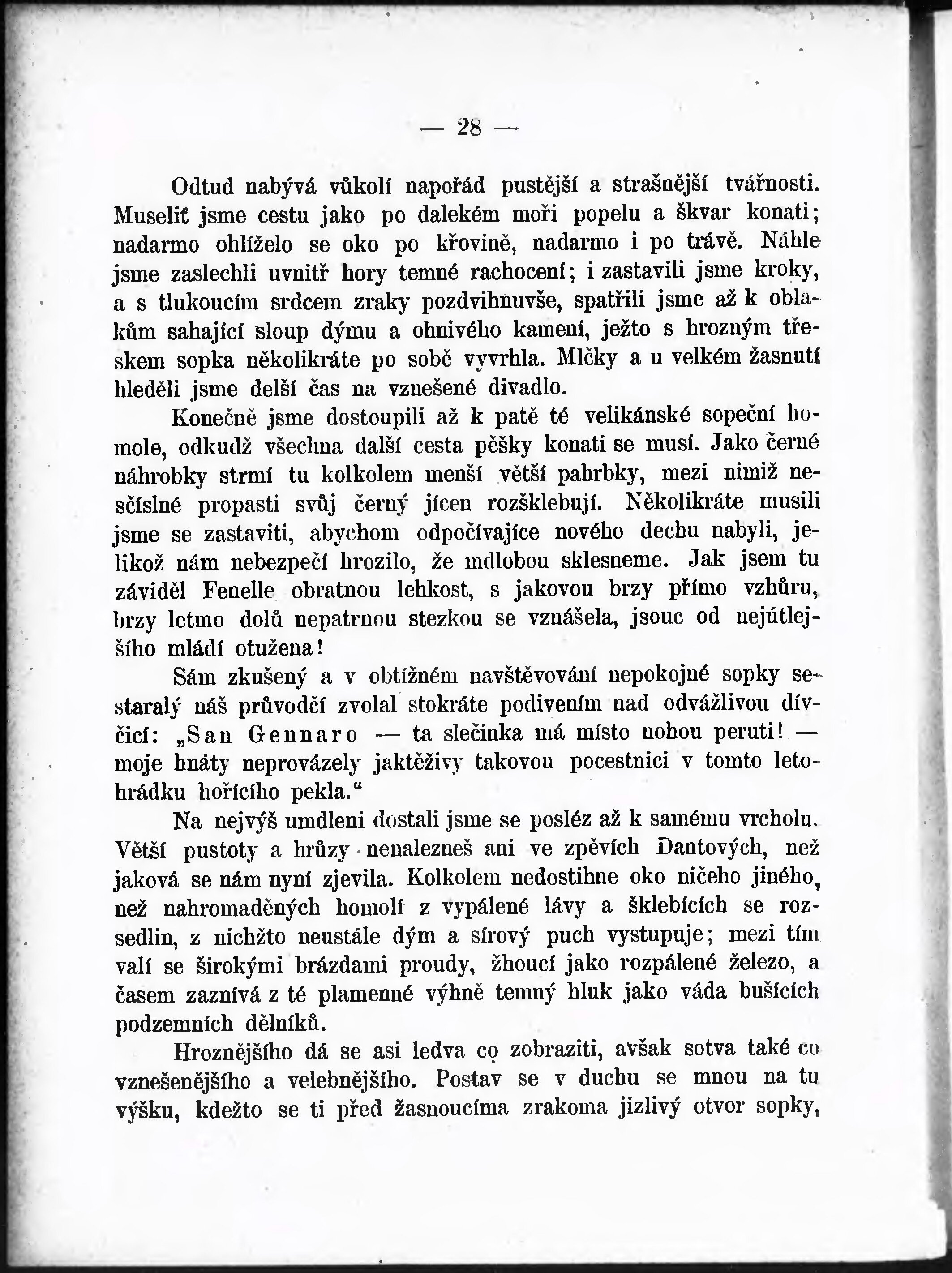 — 28 —

Odtud nabývá vůkolí napořád pustější a strašnější tvářnosti. Museliť jsme cestu jako po dalekém moři popelu a škvar konati; nadarmo ohlíželo se oko po křovině, nadarmo i po trávě. Náhle jsme zaslechli uvnitř hory temné rachocení; i zastavili jsme kroky, a s tlukoucím srdcem zraky pozdvihnuvše, spatřili jsme až k oblakům sahající sloup dýmu a ohnivého kamení, ježto s hrozným třeskem sopka několikráte po sobě vyvrhla. Mlčky a u velkém žasnutí hleděli jsme delší čas na vznešené divadlo.

Konečně jsme dostoupili až k patě té velikánské sopeční homole, odkudž všechna další cesta pěšky konati se musí. Jako černé náhrobky strmí tu kolkolem menší větší pahrbky, mezi nimiž nesčíslné propasti svůj černý jícen rozšklebují. Několikráte musili jsme se zastaviti, abychom odpočívajíce nového dechu nabyli, jelikož nám nebezpečí hrozilo, že mdlobou sklesneme. Jak jsem tu záviděl Fenelle obratnou lehkost, s jakovou brzy přímo vzhůru, brzy letmo dolů nepatrnou stezkou se vznášela, jsouc od nejútlejšího mládí otužena!

Sám zkušený a v obtížném navštěvování nepokojné sopky sestaralý náš průvodčí zvolal stokráte podivením nad odvážlivou dívčicí: „San Gennaro — ta slečinka má místo nohou peruti! — moje hnáty neprovázely jaktěživy takovou pocestnici v tomto letohrádku hořícího pekla.“

Na nejvýš umdleni dostali jsme se posléz až k samému vrcholu. Větší pustoty a hrůzy nenalezneš ani ve zpěvích Dantových, než jaková se nám nyní zjevila. Kolkolem nedostihne oko ničeho jiného, než nahromaděných homolí z vypálené lávy a šklebících se rozsedlin, z nichžto neustále dým a sírový puch vystupuje; mezi tím valí se širokými brázdami proudy, žhoucí jako rozpálené železo, a časem zaznívá z té plamenné výhně temný hluk jako váda bušících podzemních dělníků.

Hroznějšího dá se asi ledva co zobraziti, avšak sotva také co vznešenějšího a velebnějšího. Postav se v duchu se mnou na tu výšku, kdežto se ti před žasnoucíma zrakoma jizlivý otvor sopky,